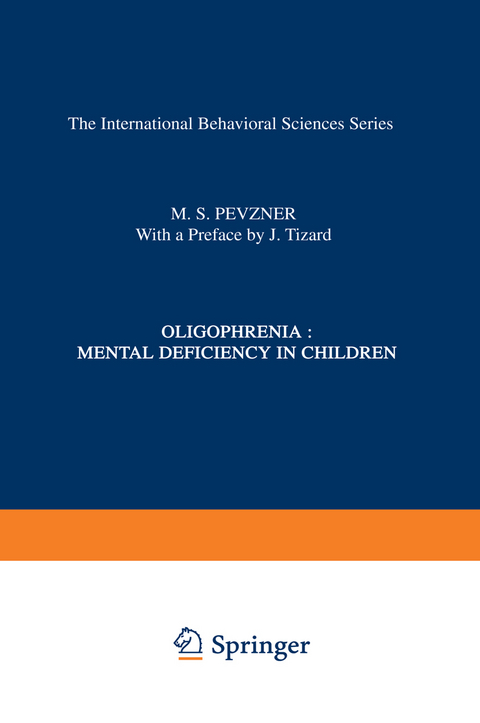 The International Behavioral Sciences Series

M. S. PEVZNER
With a Preface by J. Tizard

OLIGOPHRENIA :
MENTAL DEFICIENCY IN CHILDREN

Springer